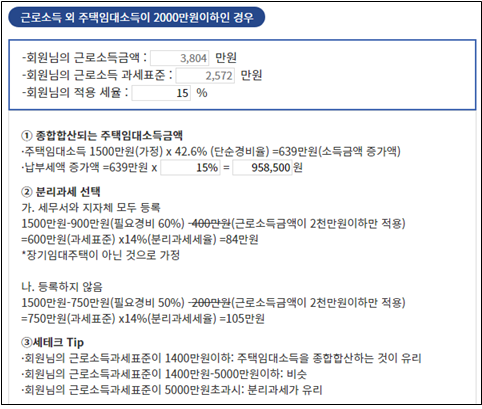 근로소득 외 주택임대소득이 2000만원이하인 경우

-회원님의 근로소득금액 : 3,804 만원
-회원님의 근로소득 과세표준 : 2,572 만원
-회원님의 적용 세율 : 15 %

① 종합합산되는 주택임대소득금액
·주택임대소득 1500만원(가정) x 42.6% (단순경비율) =639만원(소득금액 증가액)
·납부세액 증가액 =639만원 x 15% = 958,500 원

② 분리과세 선택
가. 세무서와 지자체 모두 등록
1500만원-900만원(필요경비 60%) -400만원(근로소득금액이 2천만원이하만 적용)
=600만원(과세표준) x14%(분리과세세율) =84만원
*장기임대주택이 아닌 것으로 가정

나. 등록하지 않음
1500만원-750만원(필요경비 50%) -200만원(근로소득금액이 2천만원이하만 적용)
=750만원(과세표준) x14%(분리과세세율) =105만원

③세테크 Tip
·회원님의 근로소득과세표준이 1400만원이하: 주택임대소득을 종합합산하는 것이 유리
·회원님의 근로소득과세표준이 1400만원-5000만원이하: 비슷
·회원님의 근로소득과세표준이 5000만원초과시: 분리과세가 유리